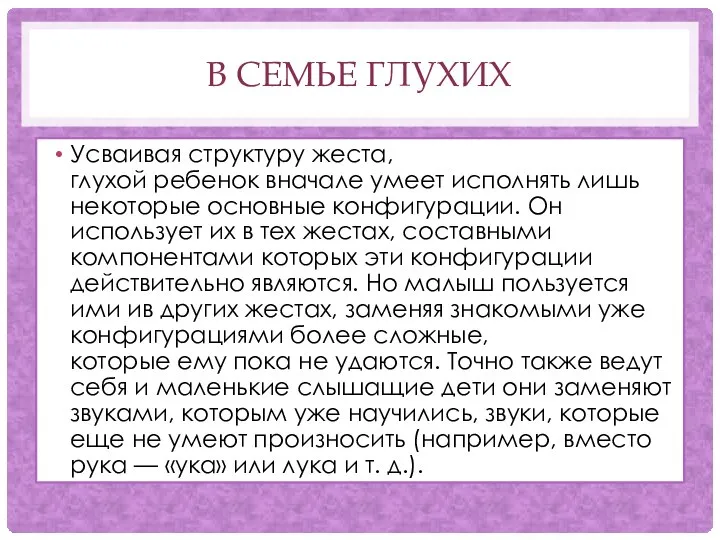 В СЕМЬЕ ГЛУХИХ

• Усваивая структуру жеста, глухой ребенок вначале умеет исполнять лишь некоторые основные конфигурации. Он использует их в тех жестах, составными компонентами которых эти конфигурации действительно являются. Но малыш пользуется ими ив других жестах, заменяя знакомыми уже конфигурациями более сложные, которые ему пока не удаются. Точно также ведут себя и маленькие слышащие дети они заменяют звуками, которым уже научились, звуки, которые еще не умеют произносить (например, вместо рука — «ука» или лука и т. д.).